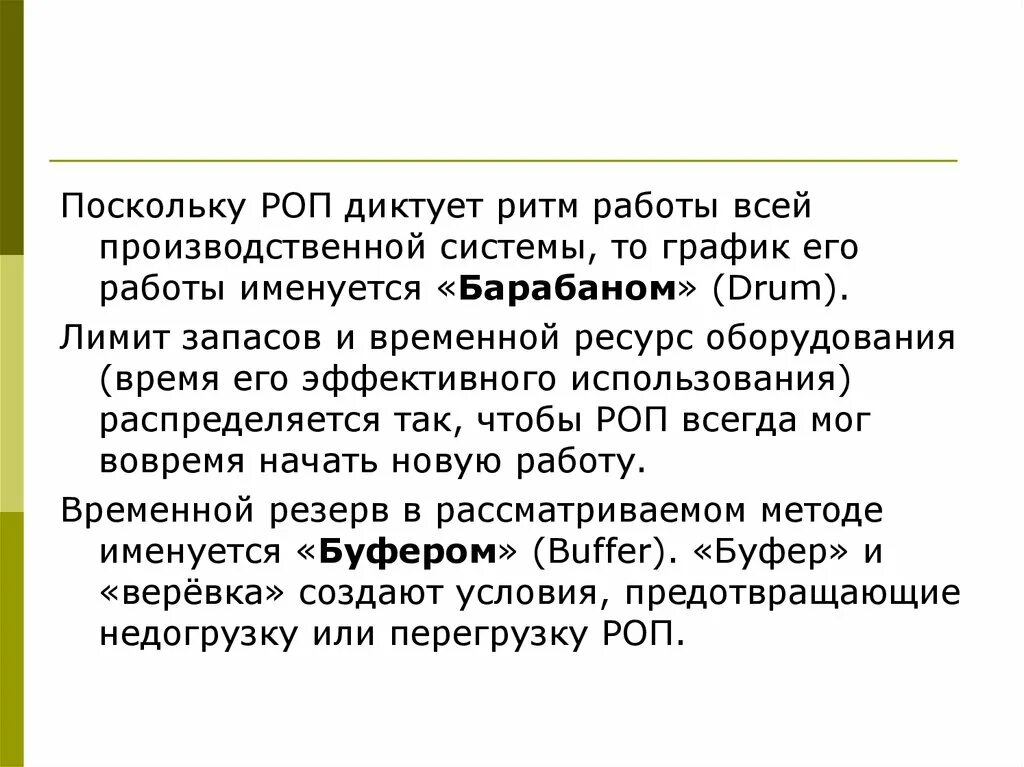 Поскольку РОП диктует ритм работы всей производственной системы, то график его работы именуется «Барабаном» (Drum).

Лимит запасов и временной ресурс оборудования (время его эффективного использования) распределяется так, чтобы РОП всегда мог вовремя начать новую работу.

Временной резерв в рассматриваемом методе именуется «Буфером» (Buffer). «Буфер» и «верёвка» создают условия, предотвращающие недогрузку или перегрузку РОП.